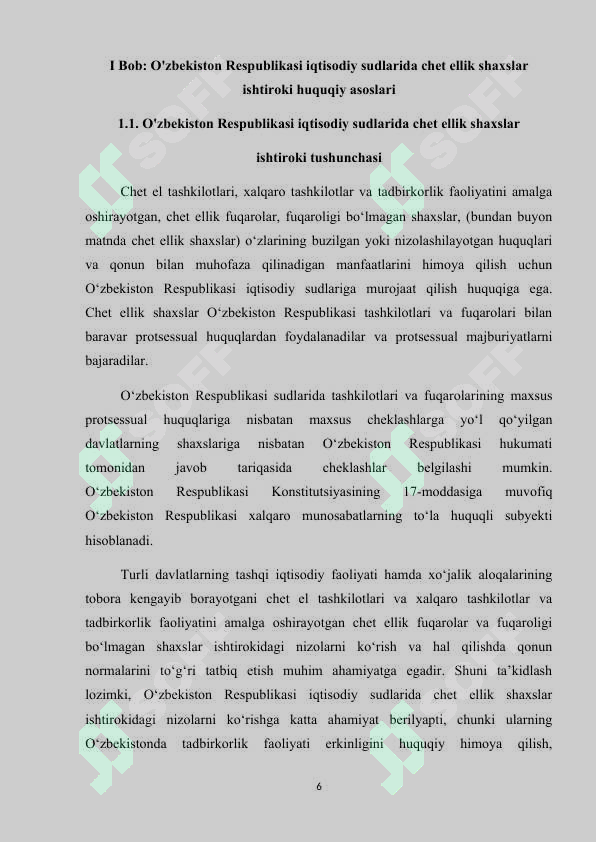 I Bob: O'zbekiston Respublikasi iqtisodiy sudlarida chet ellik shaxslar ishtiroki huquqiy asoslari

1.1. O'zbekiston Respublikasi iqtisodiy sudlarida chet ellik shaxslar ishtiroki tushunchasi

Chet el tashkilotlari, xalqaro tashkilotlar va tadbirkorlik faoliyatini amalga oshirayotgan, chet ellik fuqarolar, fuqaroligi bo‘lmagan shaxslar, (bundan buyon matnda chet ellik shaxslar) o‘zlarining buzilgan yoki nizolashilayotgan huquqlari va qonun bilan muhofaza qilinadigan manfaatlarini himoya qilish uchun O‘zbekiston Respublikasi iqtisodiy sudlariga murojaat qilish huquqiga ega. Chet ellik shaxslar O‘zbekiston Respublikasi tashkilotlari va fuqarolari bilan baravar protsessual huquqlardan foydalanadilar va protsessual majburiyatlarni bajaradilar.

O‘zbekiston Respublikasi sudlarida tashkilotlari va fuqarolarining maxsus protsessual huquqlariga nisbatan maxsus cheklashlarga yo‘l qo‘yilgan davlatlarning shaxslariga nisbatan O‘zbekiston Respublikasi hukumati tomonidan javob tariqasida cheklashlar belgilashi mumkin. O‘zbekiston Respublikasi Konstitutsiyasining 17-moddasiga muvofiq O‘zbekiston Respublikasi xalqaro munosabatlarning to‘la huquqli subyekti hisoblanadi.

Turli davlatlarning tashqi iqtisodiy faoliyati hamda xo‘jalik aloqalarining tobora kengayib borayotgani chet el tashkilotlari va xalqaro tashkilotlar va tadbirkorlik faoliyatini amalga oshirayotgan chet ellik fuqarolar va fuqaroligi bo‘lmagan shaxslar ishtirokidagi nizolarni ko‘rish va hal qilishda qonun normalarini to‘g‘ri tatbiq etish muhim ahamiyatga egadir. Shuni ta’kidlash lozimki, O‘zbekiston Respublikasi iqtisodiy sudlarida chet ellik shaxslar ishtirokidagi nizolarni ko‘rishga katta ahamiyat berilyapti, chunki ularning O‘zbekistonda tadbirkorlik faoliyati erkinligini huquqiy himoya qilish,

6